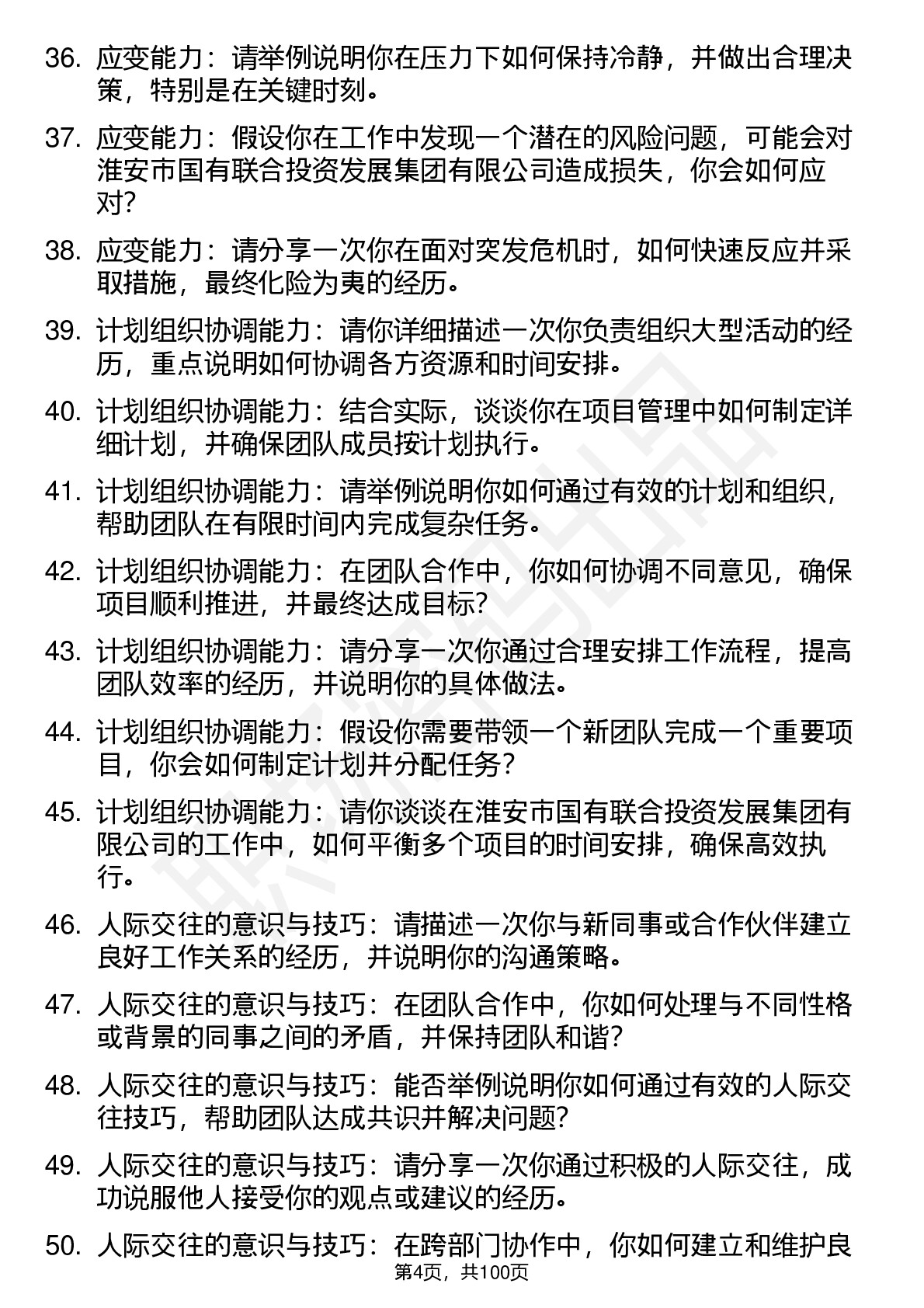 36. 应变能力：请举例说明你在压力下如何保持冷静，并做出合理决策，特别是在关键时刻。

37. 应变能力：假设你在工作中发现一个潜在的风险问题，可能会对淮安市国有联合投资发展集团有限公司造成损失，你会如何应对？

38. 应变能力：请分享一次你在面对突发危机时，如何快速反应并采取措施，最终化险为夷的经历。

39. 计划组织协调能力：请你详细描述一次你负责组织大型活动的经历，重点说明如何协调各方资源和时间安排。

40. 计划组织协调能力：结合实际，谈谈你在项目管理中如何制定详细计划，并确保团队成员按计划执行。

41. 计划组织协调能力：请举例说明你如何通过有效的计划和组织，帮助团队在有限时间内完成复杂任务。

42. 计划组织协调能力：在团队合作中，你如何协调不同意见，确保项目顺利推进，并最终达成目标？

43. 计划组织协调能力：请分享一次你通过合理安排工作流程，提高团队效率的经历，并说明你的具体做法。

44. 计划组织协调能力：假设你需要带领一个新团队完成一个重要项目，你会如何制定计划并分配任务？

45. 计划组织协调能力：请你谈谈在淮安市国有联合投资发展集团有限公司的工作中，如何平衡多个项目的时间安排，确保高效执行。

46. 人际交往的意识与技巧：请描述一次你与新同事或合作伙伴建立良好工作关系的经历，并说明你的沟通策略。

47. 人际交往的意识与技巧：在团队合作中，你如何处理与不同性格或背景的同事之间的矛盾，并保持团队和谐？

48. 人际交往的意识与技巧：能否举例说明你如何通过有效的人际交往技巧，帮助团队达成共识并解决问题？

49. 人际交往的意识与技巧：请分享一次你通过积极的人际交往，成功说服他人接受你的观点或建议的经历。

50. 人际交往的意识与技巧：在跨部门协作中，你如何建立和维护良

第4页，共100页